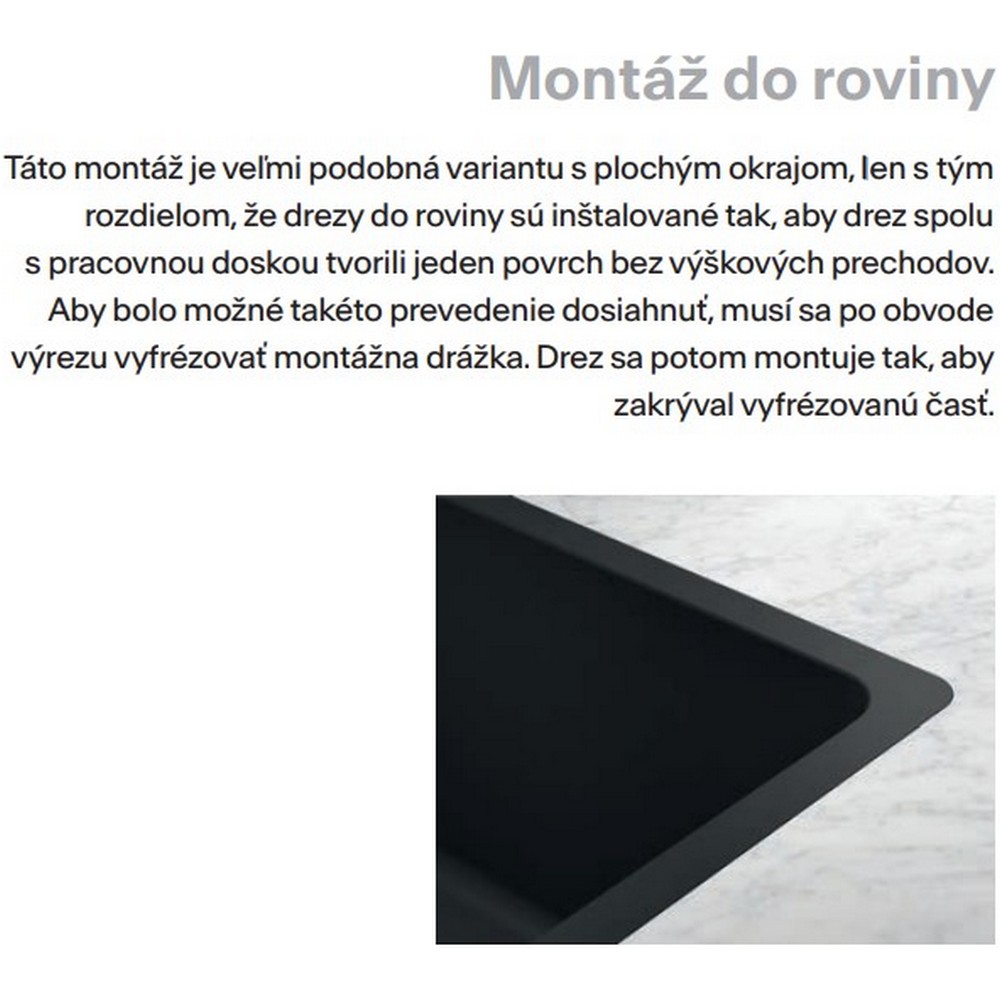 Montáž do roviny

Táto montáž je veľmi podobná variantu s plochým okrajom, len s tým rozdielom, že drezy do roviny sú inštalované tak, aby drez spolu s pracovnou doskou tvorili jeden povrch bez výškových prechodov. Aby bolo možné takéto prevedenie dosiahnuť, musí sa po obvode výrezu vyfrézovať montážna drážka. Drez sa potom montuje tak, aby zakrýval vyfrézovanú časť.